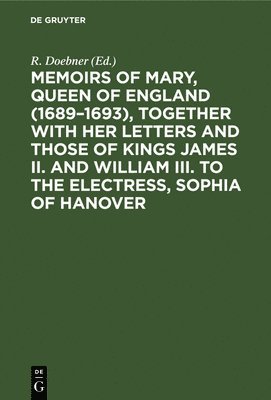 DE GRUYTER

R. Doebner (Ed.)

MEMOIRS OF MARY, QUEEN OF ENGLAND (1689–1693), TOGETHER WITH HER LETTERS AND THOSE OF KINGS JAMES II. AND WILLIAM III. TO THE ELECTRESS, SOPHIA OF HANOVER

DE
G